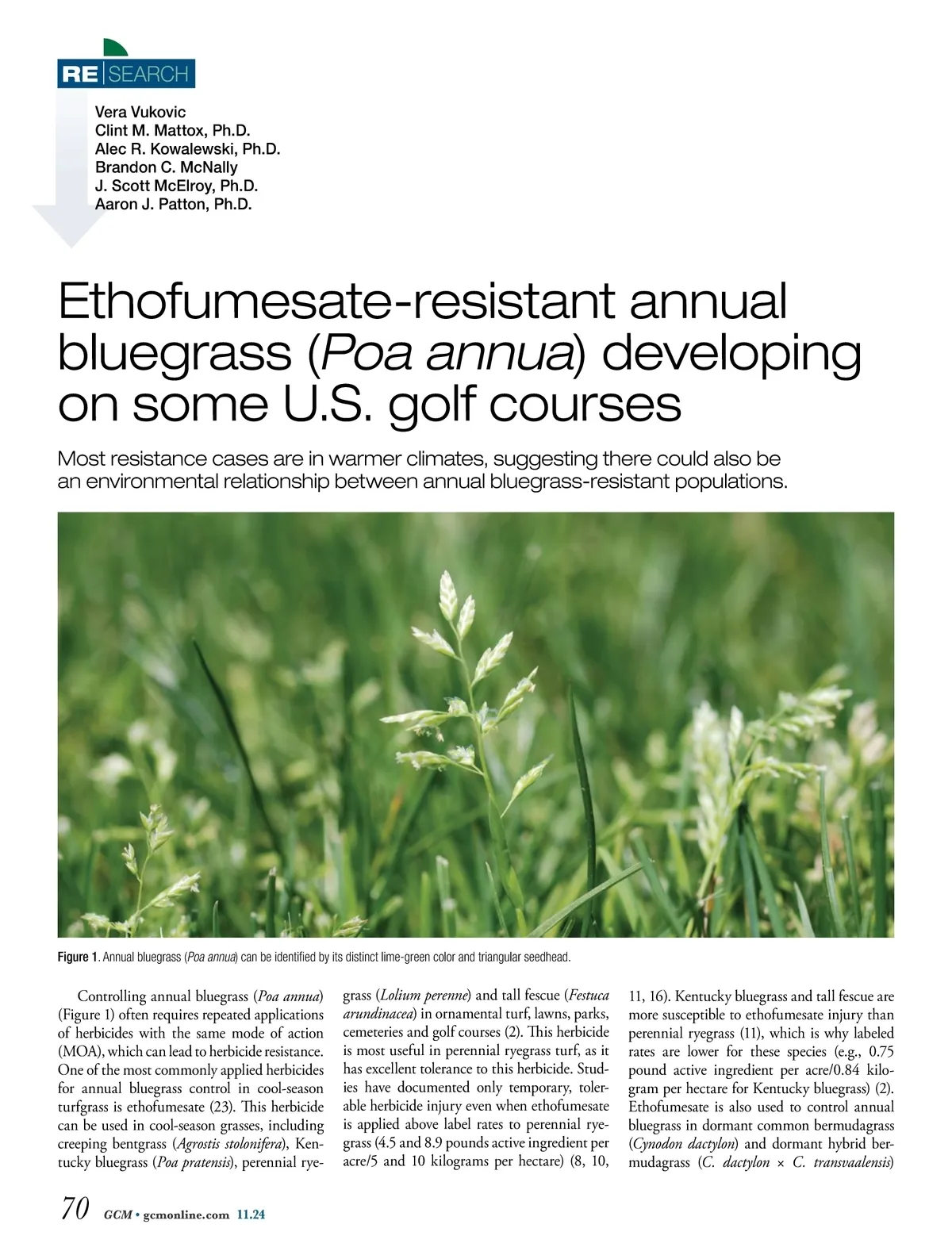 RE SEARCH

Vera Vukovic
Clint M. Mattox, Ph.D.
Alec R. Kowalewski, Ph.D.
Brandon C. McNally
J. Scott McElroy, Ph.D.
Aaron J. Patton, Ph.D.

Ethofumesate-resistant annual bluegrass (Poa annua) developing on some U.S. golf courses

Most resistance cases are in warmer climates, suggesting there could also be an environmental relationship between annual bluegrass-resistant populations.

Figure 1. Annual bluegrass (Poa annua) can be identified by its distinct lime-green color and triangular seedhead.

Controlling annual bluegrass (Poa annua) (Figure 1) often requires repeated applications of herbicides with the same mode of action (MOA), which can lead to herbicide resistance. One of the most commonly applied herbicides for annual bluegrass control in cool-season turfgrass is ethofumesate (23). This herbicide can be used in cool-season grasses, including creeping bentgrass (Agrostis stolonifera), Kentucky bluegrass (Poa pratensis), perennial ryegrass (Lolium perenne) and tall fescue (Festuca arundinacea) in ornamental turf, lawns, parks, cemeteries and golf courses (2). This herbicide is most useful in perennial ryegrass turf, as it has excellent tolerance to this herbicide. Studies have documented only temporary, tolerable herbicide injury even when ethofumesate is applied above label rates to perennial ryegrass (4.5 and 8.9 pounds active ingredient per acre/5 and 10 kilograms per hectare) (8, 10, 11, 16). Kentucky bluegrass and tall fescue are more susceptible to ethofumesate injury than perennial ryegrass (11), which is why labeled rates are lower for these species (e.g., 0.75 pound active ingredient per acre/0.84 kilogram per hectare for Kentucky bluegrass) (2). Ethofumesate is also used to control annual bluegrass in dormant common bermudagrass (Cynodon dactylon) and dormant hybrid bermudagrass (C. dactylon × C. transvaalensis)

70 GCM • gcmonline.com 11.24